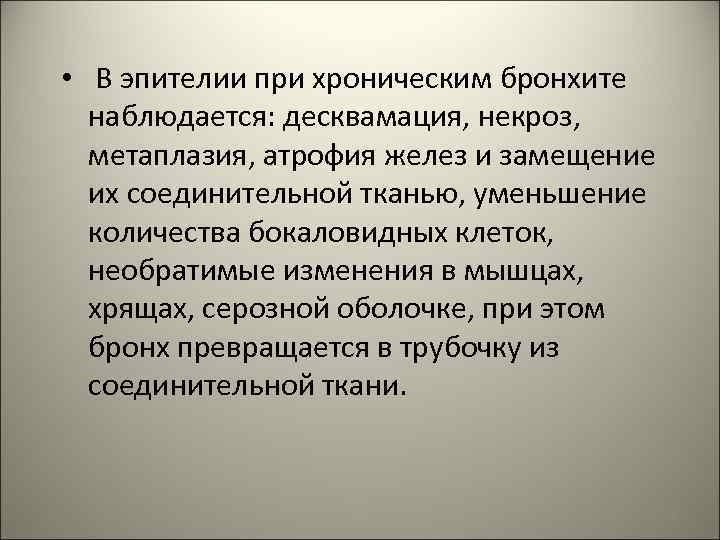 • В эпителии при хроническим бронхите наблюдается: десквамация, некроз, метаплазия, атрофия желез и замещение их соединительной тканью, уменьшение количества бокаловидных клеток, необратимые изменения в мышцах, хрящах, серозной оболочке, при этом бронх превращается в трубочку из соединительной ткани.